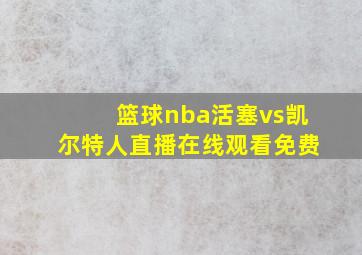 篮球nba活塞vs凯尔特人直播在线观看免费